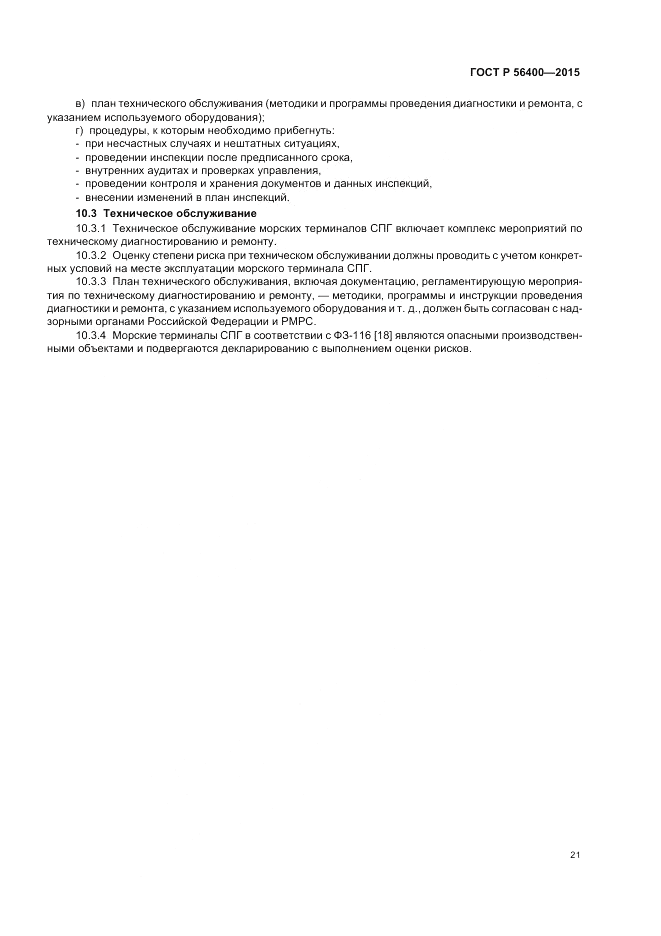 ГОСТ Р 56400—2015

в) план технического обслуживания (методики и программы проведения диагностики и ремонта, с указанием используемого оборудования);

г) процедуры, к которым необходимо прибегнуть:
- при несчастных случаях и нештатных ситуациях,
- проведении инспекции после предписанного срока,
- внутренних аудитах и проверках управления,
- проведении контроля и хранения документов и данных инспекций,
- внесении изменений в план инспекций.

10.3 Техническое обслуживание

10.3.1 Техническое обслуживание морских терминалов СПГ включает комплекс мероприятий по техническому диагностированию и ремонту.

10.3.2 Оценку степени риска при техническом обслуживании должны проводить с учетом конкретных условий на месте эксплуатации морского терминала СПГ.

10.3.3 План технического обслуживания, включая документацию, регламентирующую мероприятия по техническому диагностированию и ремонту, — методики, программы и инструкции проведения диагностики и ремонта, с указанием используемого оборудования и т. д., должен быть согласован с надзорными органами Российской Федерации и РМРС.

10.3.4 Морские терминалы СПГ в соответствии с ФЗ-116 [18] являются опасными производственными объектами и подвергаются декларированию с выполнением оценки рисков.

21